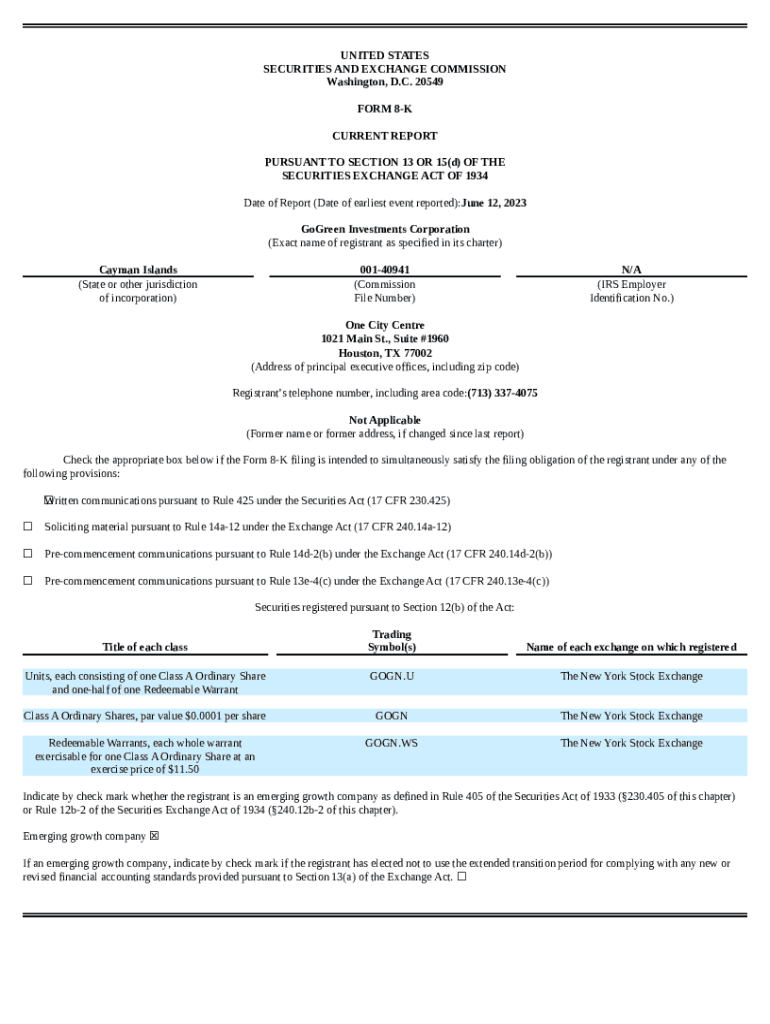 UNITED STATES
SECURITIES AND EXCHANGE COMMISSION
Washington, D.C. 20549

FORM 8-K

CURRENT REPORT

PURSUANT TO SECTION 13 OR 15(d) OF THE
SECURITIES EXCHANGE ACT OF 1934

Date of Report (Date of earliest event reported): June 12, 2023

GoGreen Investments Corporation
(Exact name of registrant as specified in its charter)

| Cayman Islands | 001-40941 | N/A |
|---|---|---|
| (State or other jurisdiction of incorporation) | (Commission File Number) | (IRS Employer Identification No.) |

One City Centre
1021 Main St., Suite #1960
Houston, TX 77002
(Address of principal executive offices, including zip code)

Registrant's telephone number, including area code: (713) 337-4075

Not Applicable
(Former name or former address, if changed since last report)

Check the appropriate box below if the Form 8-K filing is intended to simultaneously satisfy the filing obligation of the registrant under any of the following provisions:

☒ Written communications pursuant to Rule 425 under the Securities Act (17 CFR 230.425)

☐ Soliciting material pursuant to Rule 14a-12 under the Exchange Act (17 CFR 240.14a-12)

☐ Pre-commencement communications pursuant to Rule 14d-2(b) under the Exchange Act (17 CFR 240.14d-2(b))

☐ Pre-commencement communications pursuant to Rule 13e-4(c) under the Exchange Act (17 CFR 240.13e-4(c))

Securities registered pursuant to Section 12(b) of the Act:

| Title of each class | Trading Symbol(s) | Name of each exchange on which registered |
|---|---|---|
| Units, each consisting of one Class A Ordinary Share and one-half of one Redeemable Warrant | GOGN.U | The New York Stock Exchange |
| Class A Ordinary Shares, par value $0.0001 per share | GOGN | The New York Stock Exchange |
| Redeemable Warrants, each whole warrant exercisable for one Class A Ordinary Share at an exercise price of $11.50 | GOGN.WS | The New York Stock Exchange |

Indicate by check mark whether the registrant is an emerging growth company as defined in Rule 405 of the Securities Act of 1933 (§230.405 of this chapter) or Rule 12b-2 of the Securities Exchange Act of 1934 (§240.12b-2 of this chapter).

Emerging growth company ☒

If an emerging growth company, indicate by check mark if the registrant has elected not to use the extended transition period for complying with any new or revised financial accounting standards provided pursuant to Section 13(a) of the Exchange Act. ☐